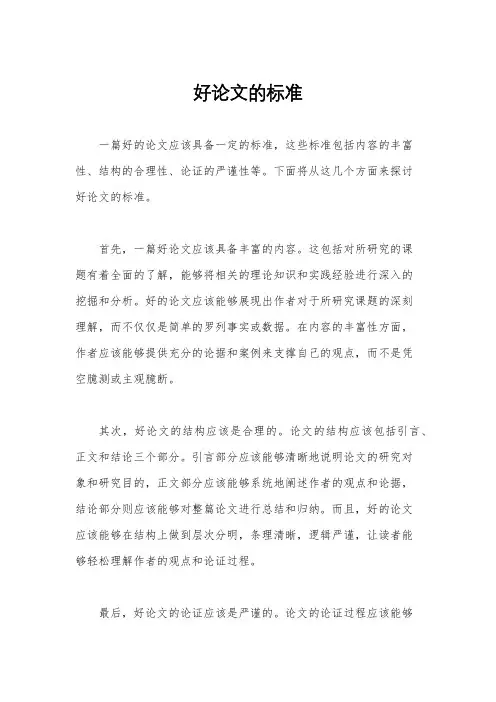 好论文的标准

一篇好的论文应该具备一定的标准，这些标准包括内容的丰富性、结构的合理性、论证的严谨性等。下面将从这几个方面来探讨好论文的标准。

首先，一篇好论文应该具备丰富的内容。这包括对所研究的课题有着全面的了解，能够将相关的理论知识和实践经验进行深入的挖掘和分析。好的论文应该能够展现出作者对于所研究课题的深刻理解，而不仅仅是简单的罗列事实或数据。在内容的丰富性方面，作者应该能够提供充分的论据和案例来支撑自己的观点，而不是凭空臆测或主观臆断。

其次，好论文的结构应该是合理的。论文的结构应该包括引言、正文和结论三个部分。引言部分应该能够清晰地说明论文的研究对象和研究目的，正文部分应该能够系统地阐述作者的观点和论据，结论部分则应该能够对整篇论文进行总结和归纳。而且，好的论文应该能够在结构上做到层次分明，条理清晰，逻辑严谨，让读者能够轻松理解作者的观点和论证过程。

最后，好论文的论证应该是严谨的。论文的论证过程应该能够